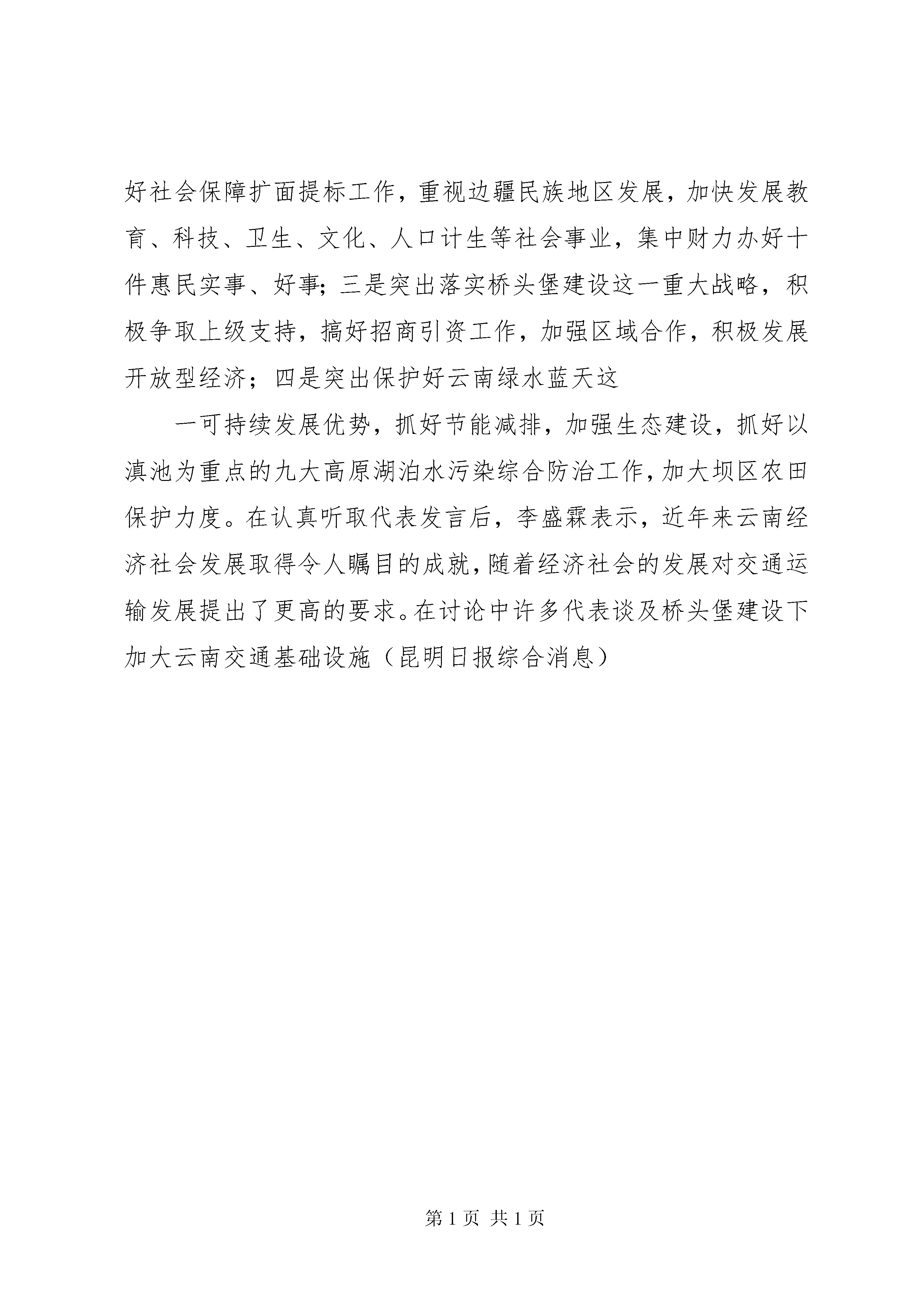 好社会保障扩面提标工作，重视边疆民族地区发展，加快发展教育、科技、卫生、文化、人口计生等社会事业，集中财力办好十件惠民实事、好事；三是突出落实桥头堡建设这一重大战略，积极争取上级支持，搞好招商引资工作，加强区域合作，积极发展开放型经济；四是突出保护好云南绿水蓝天这

一可持续发展优势，抓好节能减排，加强生态建设，抓好以滇池为重点的九大高原湖泊水污染综合防治工作，加大坝区农田保护力度。在认真听取代表发言后，李盛霖表示，近年来云南经济社会发展取得令人瞩目的成就，随着经济社会的发展对交通运输发展提出了更高的要求。在讨论中许多代表谈及桥头堡建设下加大云南交通基础设施（昆明日报综合消息）

第 1 页 共 1 页